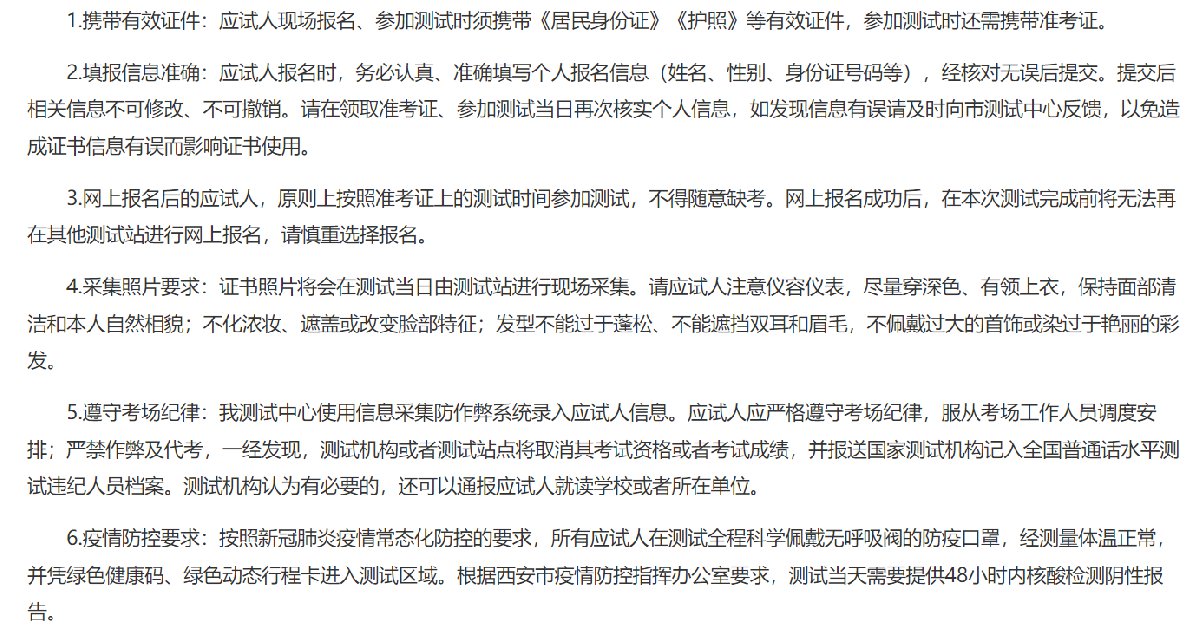 1.携带有效证件：应试人现场报名、参加测试时须携带《居民身份证》《护照》等有效证件，参加测试时还需携带准考证。

2.填报信息准确：应试人报名时，务必认真、准确填写个人报名信息（姓名、性别、身份证号码等），经核对无误后提交。提交后相关信息不可修改、不可撤销。请在领取准考证、参加测试当日再次核实个人信息，如发现信息有误请及时向市测试中心反馈，以免造成证书信息有误而影响证书使用。

3.网上报名后的应试人，原则上按照准考证上的测试时间参加测试，不得随意缺考。网上报名成功后，在本次测试完成前将无法再在其他测试站进行网上报名，请慎重选择报名。

4.采集照片要求：证书照片将会在测试当日由测试站进行现场采集。请应试人注意仪容仪表，尽量穿深色、有领上衣，保持面部清洁和本人自然相貌；不化浓妆、遮盖或改变脸部特征；发型不能过于蓬松、不能遮挡双耳和眉毛，不佩戴过大的首饰或染过于艳丽的彩发。

5.遵守考场纪律：我测试中心使用信息采集防作弊系统录入应试人信息。应试人应严格遵守考场纪律，服从考场工作人员调度安排；严禁作弊及代考，一经发现，测试机构或者测试站点将取消其考试资格或者考试成绩，并报送国家测试机构记入全国普通话水平测试违纪人员档案。测试机构认为有必要的，还可以通报应试人就读学校或者所在单位。

6.疫情防控要求：按照新冠肺炎疫情常态化防控的要求，所有应试人在测试全程科学佩戴无呼吸阀的防疫口罩，经测量体温正常，并凭绿色健康码、绿色动态行程卡进入测试区域。根据西安市疫情防控指挥办公室要求，测试当天需要提供48小时内核酸检测阴性报告。